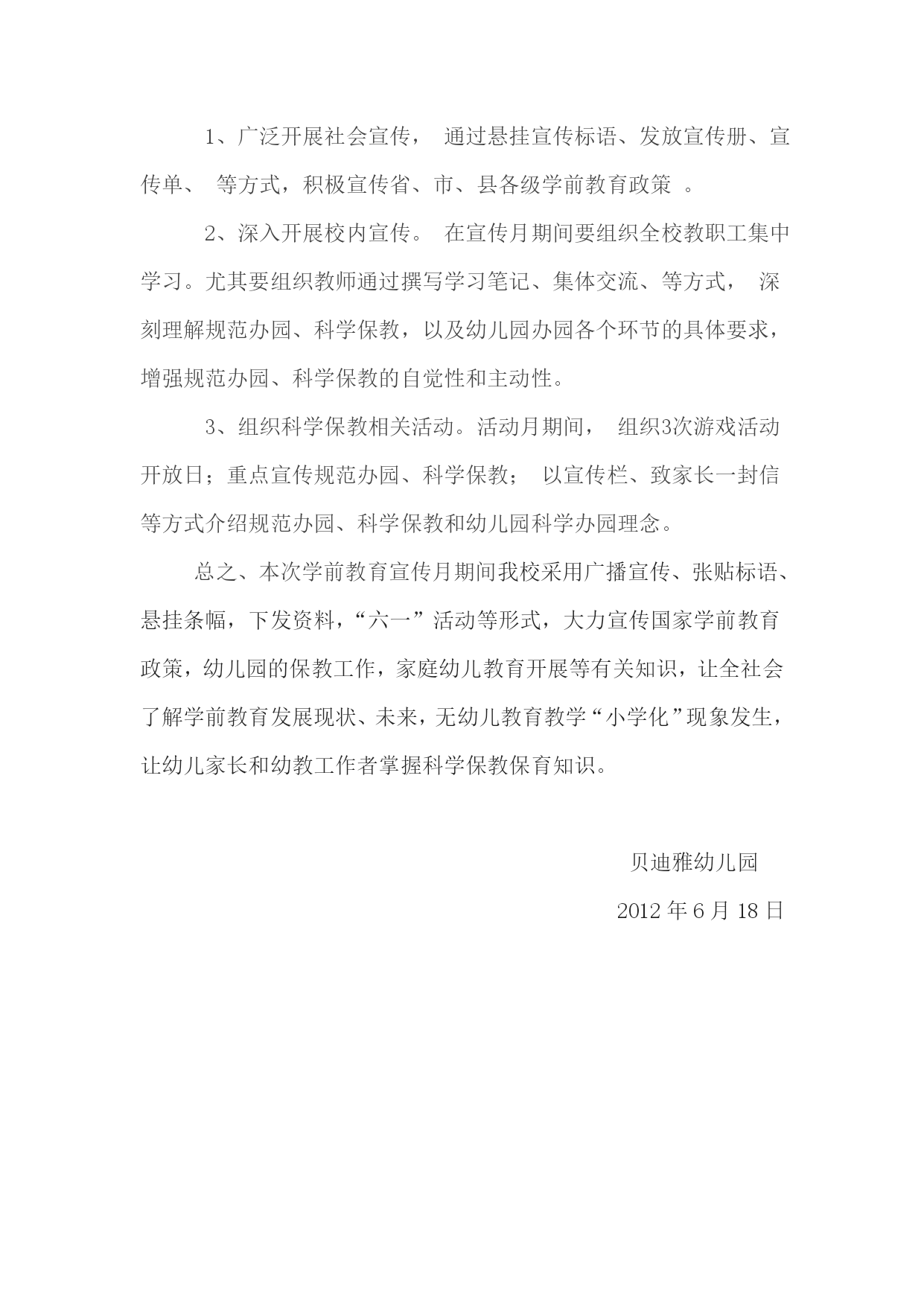 1、广泛开展社会宣传， 通过悬挂宣传标语、发放宣传册、宣传单、 等方式，积极宣传省、市、县各级学前教育政策 。

2、深入开展校内宣传。 在宣传月期间要组织全校教职工集中学习。尤其要组织教师通过撰写学习笔记、集体交流、等方式， 深刻理解规范办园、科学保教，以及幼儿园办园各个环节的具体要求，增强规范办园、科学保教的自觉性和主动性。

3、组织科学保教相关活动。活动月期间， 组织3次游戏活动开放日；重点宣传规范办园、科学保教； 以宣传栏、致家长一封信等方式介绍规范办园、科学保教和幼儿园科学办园理念。

总之、本次学前教育宣传月期间我校采用广播宣传、张贴标语、悬挂条幅，下发资料，“六一”活动等形式，大力宣传国家学前教育政策，幼儿园的保教工作，家庭幼儿教育开展等有关知识，让全社会了解学前教育发展现状、未来，无幼儿教育教学“小学化”现象发生，让幼儿家长和幼教工作者掌握科学保教保育知识。

贝迪雅幼儿园

2012 年 6 月 18 日